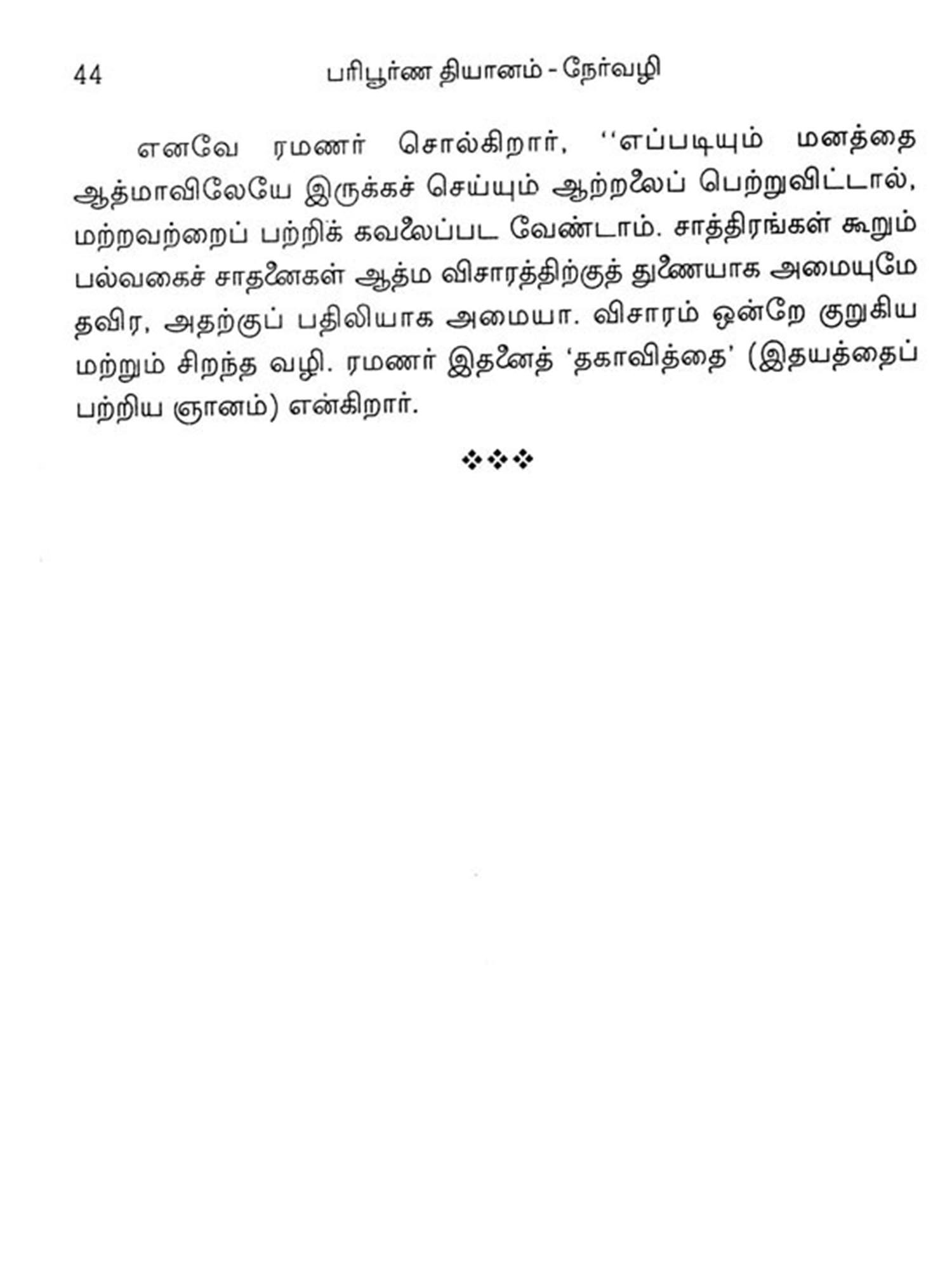 44 பரிபூர்ண தியானம் - நேர்வழி

எனவே ரமணர் சொல்கிறார், ''எப்படியும் மனத்தை ஆத்மாவிலேயே இருக்கச் செய்யும் ஆற்றலைப் பெற்றுவிட்டால், மற்றவற்றைப் பற்றிக் கவலைப்பட வேண்டாம். சாத்திரங்கள் கூறும் பல்வகைச் சாதனைகள் ஆத்ம விசாரத்திற்குத் துணையாக அமையுமே தவிர, அதற்குப் பதிலியாக அமையா. விசாரம் ஒன்றே குறுகிய மற்றும் சிறந்த வழி. ரமணர் இதனைத் 'தகாவித்தை' (இதயத்தைப் பற்றிய ஞானம்) என்கிறார்.

❖❖❖